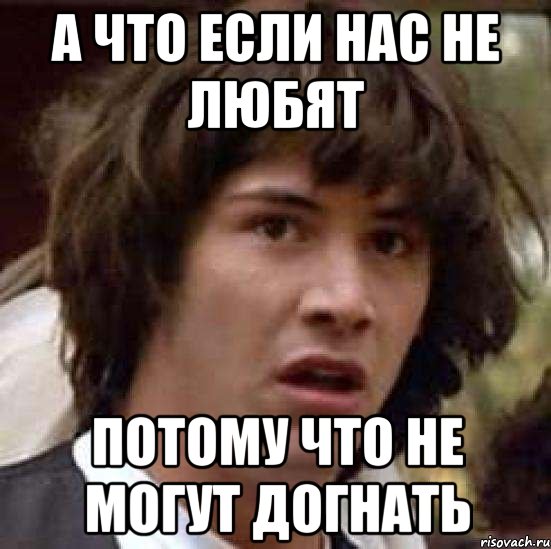 А ЧТО ЕСЛИ НАС НЕ ЛЮБЯТ

ПОТОМУ ЧТО НЕ МОГУТ ДОГНАТЬ

risovach.ru